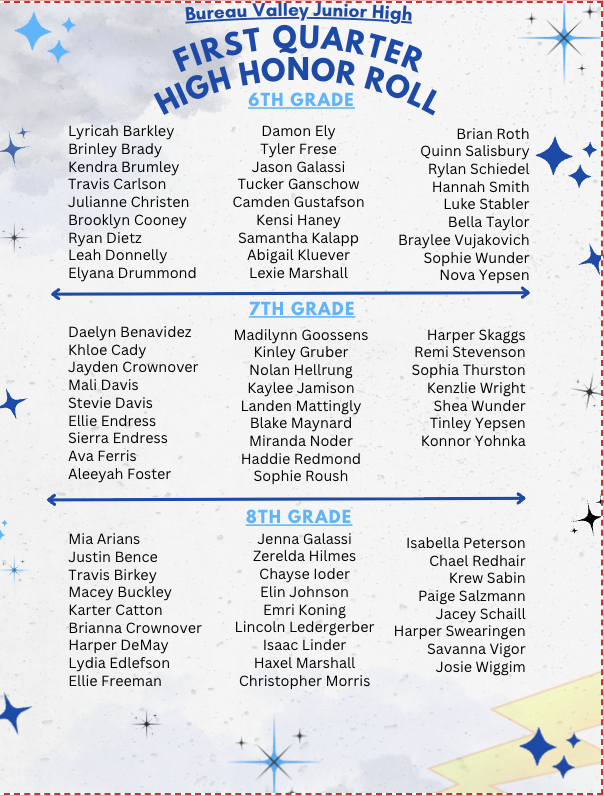 Bureau Valley Junior High

FIRST QUARTER HIGH HONOR ROLL

6TH GRADE

Lyricah Barkley
Brinley Brady
Kendra Brumley
Travis Carlson
Julianne Christen
Brooklyn Cooney
Ryan Dietz
Leah Donnelly
Elyana Drummond

Damon Ely
Tyler Frese
Jason Galassi
Tucker Ganschow
Camden Gustafson
Kensi Haney
Samantha Kalapp
Abigail Kluever
Lexie Marshall

Brian Roth
Quinn Salisbury
Rylan Schiedel
Hannah Smith
Luke Stabler
Bella Taylor
Braylee Vujakovich
Sophie Wunder
Nova Yepsen

7TH GRADE

Daelyn Benavidez
Khloe Cady
Jayden Crownover
Mali Davis
Stevie Davis
Ellie Endress
Sierra Endress
Ava Ferris
Aleeyah Foster

Madilynn Goossens
Kinley Gruber
Nolan Hellrung
Kaylee Jamison
Landen Mattingly
Blake Maynard
Miranda Noder
Haddie Redmond
Sophie Roush

Harper Skaggs
Remi Stevenson
Sophia Thurston
Kenzlie Wright
Shea Wunder
Tinley Yepsen
Konnor Yohnka

8TH GRADE

Mia Arians
Justin Bence
Travis Birkey
Macey Buckley
Karter Catton
Brianna Crownover
Harper DeMay
Lydia Edlefson
Ellie Freeman

Jenna Galassi
Zerelda Hilmes
Chayse Ioder
Elin Johnson
Emri Koning
Lincoln Ledergerber
Isaac Linder
Haxel Marshall
Christopher Morris

Isabella Peterson
Chael Redhair
Krew Sabin
Paige Salzmann
Jacey Schaill
Harper Swearingen
Savanna Vigor
Josie Wiggim